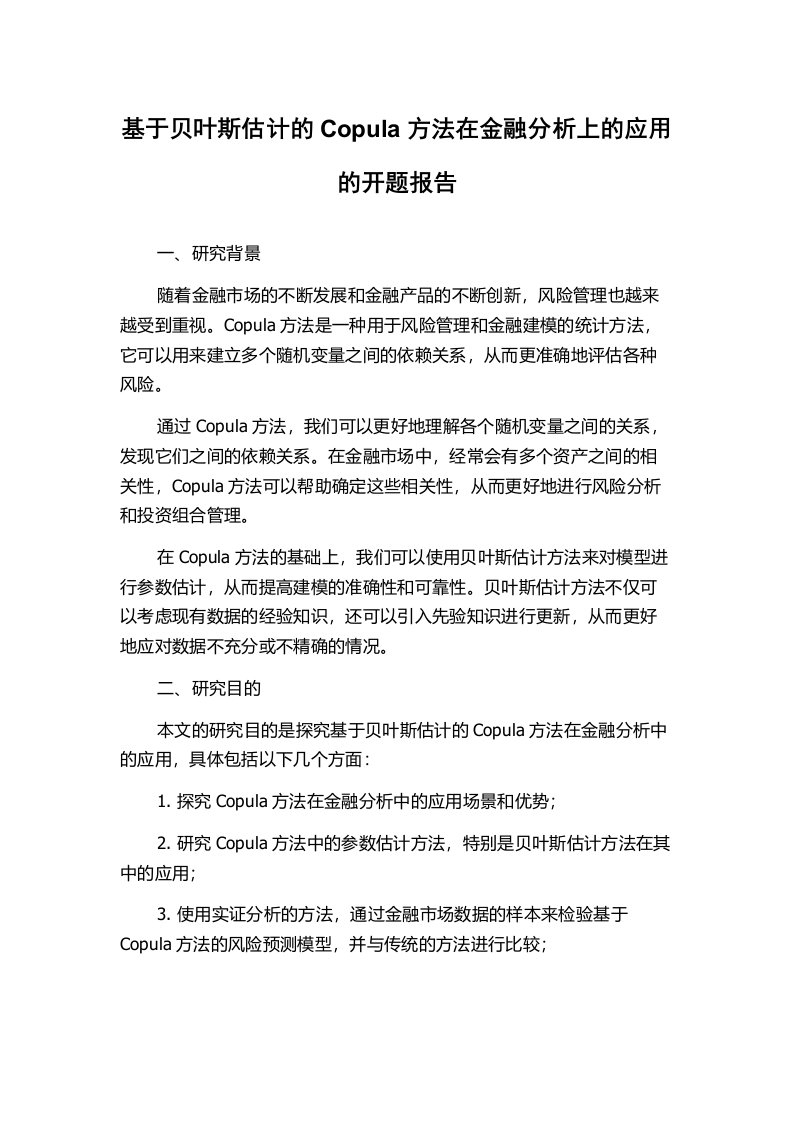 基于贝叶斯估计的 Copula 方法在金融分析上的应用的开题报告

一、研究背景

随着金融市场的不断发展和金融产品的不断创新，风险管理也越来越受到重视。Copula 方法是一种用于风险管理和金融建模的统计方法，它可以用来建立多个随机变量之间的依赖关系，从而更准确地评估各种风险。

通过 Copula 方法，我们可以更好地理解各个随机变量之间的关系，发现它们之间的依赖关系。在金融市场中，经常会有多个资产之间的相关性，Copula 方法可以帮助确定这些相关性，从而更好地进行风险分析和投资组合管理。

在 Copula 方法的基础上，我们可以使用贝叶斯估计方法来对模型进行参数估计，从而提高建模的准确性和可靠性。贝叶斯估计方法不仅可以考虑现有数据的经验知识，还可以引入先验知识进行更新，从而更好地应对数据不充分或不精确的情况。

二、研究目的

本文的研究目的是探究基于贝叶斯估计的 Copula 方法在金融分析中的应用，具体包括以下几个方面：

1. 探究 Copula 方法在金融分析中的应用场景和优势；

2. 研究 Copula 方法中的参数估计方法，特别是贝叶斯估计方法在其中的应用；

3. 使用实证分析的方法，通过金融市场数据的样本来检验基于 Copula 方法的风险预测模型，并与传统的方法进行比较；